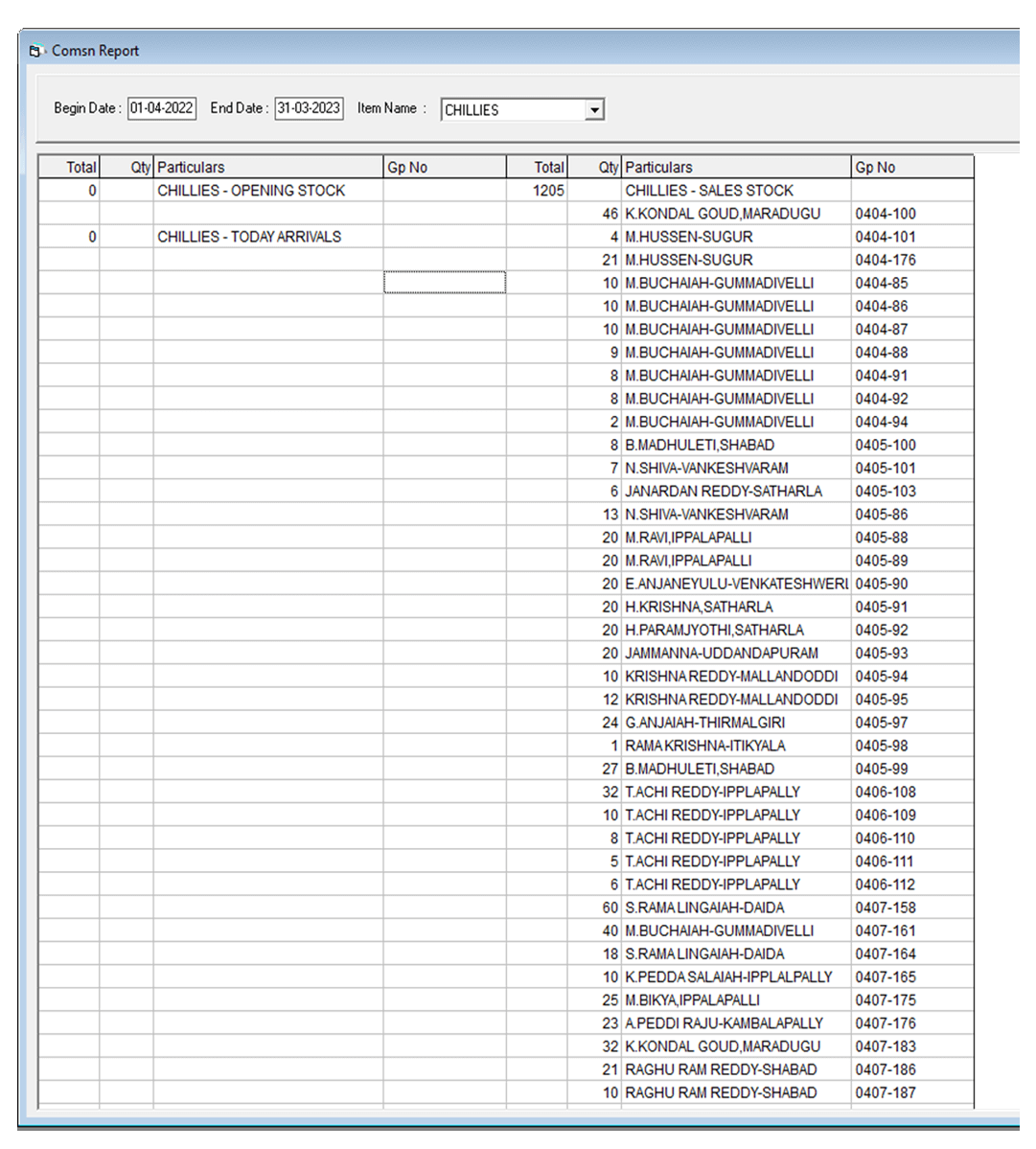 Comsn Report

Begin Date : 01-04-2022 End Date : 31-03-2023 Item Name : CHILLIES

| Total | Qty | Particulars | Gp No | Total | Qty | Particulars | Gp No |
|---|---|---|---|---|---|---|---|
| 0 | | CHILLIES - OPENING STOCK | | 1205 | | CHILLIES - SALES STOCK | |
| | | | | | 46 | K.KONDAL GOUD,MARADUGU | 0404-100 |
| 0 | | CHILLIES - TODAY ARRIVALS | | | 4 | M.HUSSEN-SUGUR | 0404-101 |
| | | | | | 21 | M.HUSSEN-SUGUR | 0404-176 |
| | | | | | 10 | M.BUCHAIAH-GUMMADIVELLI | 0404-85 |
| | | | | | 10 | M.BUCHAIAH-GUMMADIVELLI | 0404-86 |
| | | | | | 10 | M.BUCHAIAH-GUMMADIVELLI | 0404-87 |
| | | | | | 9 | M.BUCHAIAH-GUMMADIVELLI | 0404-88 |
| | | | | | 8 | M.BUCHAIAH-GUMMADIVELLI | 0404-91 |
| | | | | | 8 | M.BUCHAIAH-GUMMADIVELLI | 0404-92 |
| | | | | | 2 | M.BUCHAIAH-GUMMADIVELLI | 0404-94 |
| | | | | | 8 | B.MADHULETI,SHABAD | 0405-100 |
| | | | | | 7 | N.SHIVA-VANKESHVARAM | 0405-101 |
| | | | | | 6 | JANARDAN REDDY-SATHARLA | 0405-103 |
| | | | | | 13 | N.SHIVA-VANKESHVARAM | 0405-86 |
| | | | | | 20 | M.RAVI,IPPALAPALLI | 0405-88 |
| | | | | | 20 | M.RAVI,IPPALAPALLI | 0405-89 |
| | | | | | 20 | E.ANJANEYULU-VENKATESHWERI | 0405-90 |
| | | | | | 20 | H.KRISHNA,SATHARLA | 0405-91 |
| | | | | | 20 | H.PARAMJYOTHI,SATHARLA | 0405-92 |
| | | | | | 20 | JAMMANNA-UDDANDAPURAM | 0405-93 |
| | | | | | 10 | KRISHNA REDDY-MALLANDODDI | 0405-94 |
| | | | | | 12 | KRISHNA REDDY-MALLANDODDI | 0405-95 |
| | | | | | 24 | G.ANJAIAH-THIRMALGIRI | 0405-97 |
| | | | | | 1 | RAMA KRISHNA-ITIKYALA | 0405-98 |
| | | | | | 27 | B.MADHULETI,SHABAD | 0405-99 |
| | | | | | 32 | T.ACHI REDDY-IPPLAPALLY | 0406-108 |
| | | | | | 10 | T.ACHI REDDY-IPPLAPALLY | 0406-109 |
| | | | | | 8 | T.ACHI REDDY-IPPLAPALLY | 0406-110 |
| | | | | | 5 | T.ACHI REDDY-IPPLAPALLY | 0406-111 |
| | | | | | 6 | T.ACHI REDDY-IPPLAPALLY | 0406-112 |
| | | | | | 60 | S.RAMA LINGAIAH-DAIDA | 0407-158 |
| | | | | | 40 | M.BUCHAIAH-GUMMADIVELLI | 0407-161 |
| | | | | | 18 | S.RAMA LINGAIAH-DAIDA | 0407-164 |
| | | | | | 10 | K.PEDDA SALAIAH-IPPLALPALLY | 0407-165 |
| | | | | | 25 | M.BIKYA,IPPALAPALLI | 0407-175 |
| | | | | | 23 | A.PEDDI RAJU-KAMBALAPALLY | 0407-176 |
| | | | | | 32 | K.KONDAL GOUD,MARADUGU | 0407-183 |
| | | | | | 21 | RAGHU RAM REDDY-SHABAD | 0407-186 |
| | | | | | 10 | RAGHU RAM REDDY-SHABAD | 0407-187 |